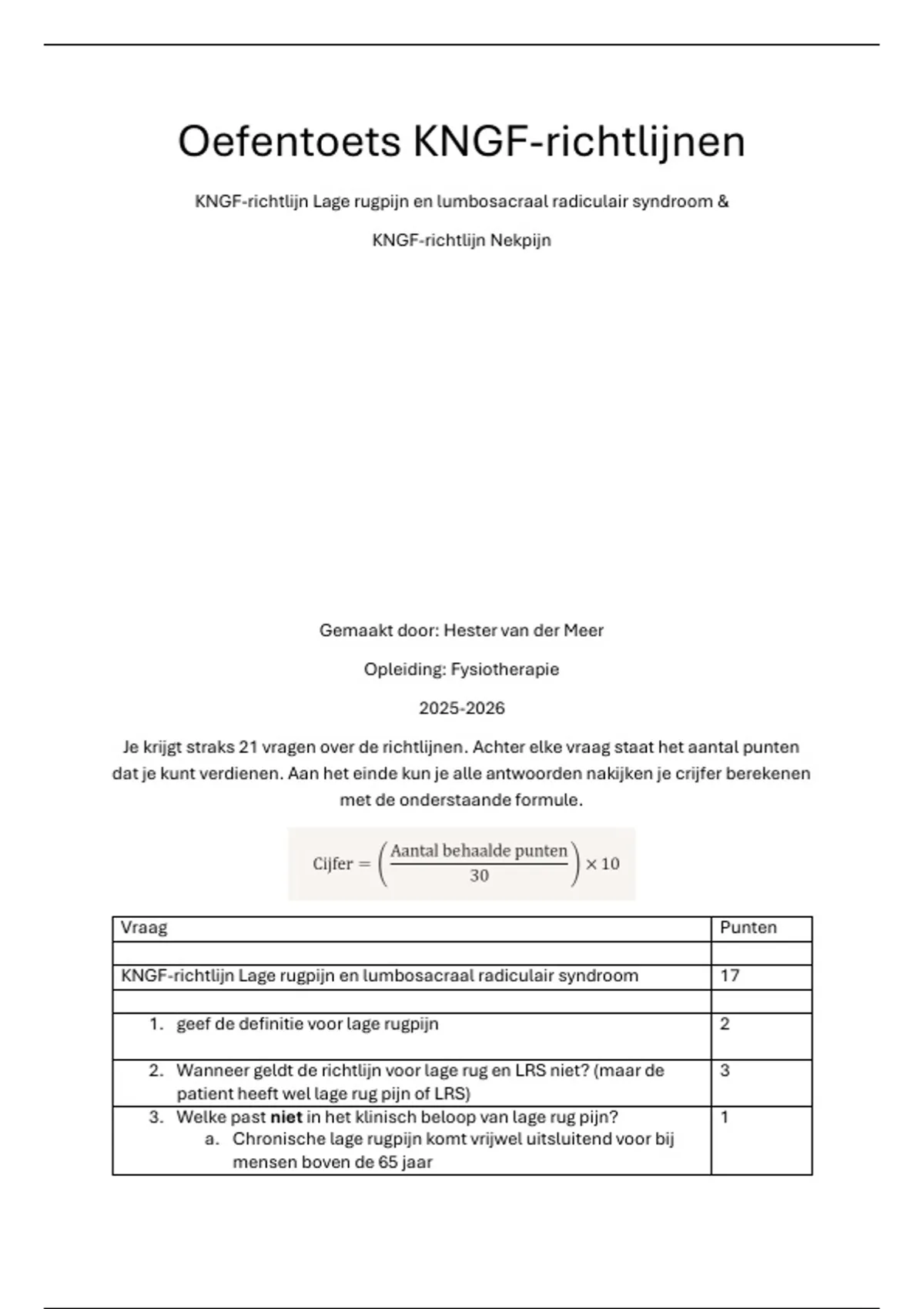 Oefentoets KNGF-richtlijnen

KNGF-richtlijn Lage rugpijn en lumbosacraal radiculair syndroom &

KNGF-richtlijn Nekpijn

Gemaakt door: Hester van der Meer

Opleiding: Fysiotherapie

2025-2026

Je krijgt straks 21 vragen over de richtlijnen. Achter elke vraag staat het aantal punten dat je kunt verdienen. Aan het einde kun je alle antwoorden nakijken je crijfer berekenen met de onderstaande formule.

$\text{Cijfer} = \left(\frac{\text{Aantal behaalde punten}}{30}\right) \times 10$

| Vraag | Punten |
|---|---|
| | |
| KNGF-richtlijn Lage rugpijn en lumbosacraal radiculair syndroom | 17 |
| | |
| 1. geef de definitie voor lage rugpijn | 2 |
| 2. Wanneer geldt de richtlijn voor lage rug en LRS niet? (maar de patient heeft wel lage rug pijn of LRS) | 3 |
| 3. Welke past **niet** in het klinisch beloop van lage rug pijn? a. Chronische lage rugpijn komt vrijwel uitsluitend voor bij mensen boven de 65 jaar | 1 |